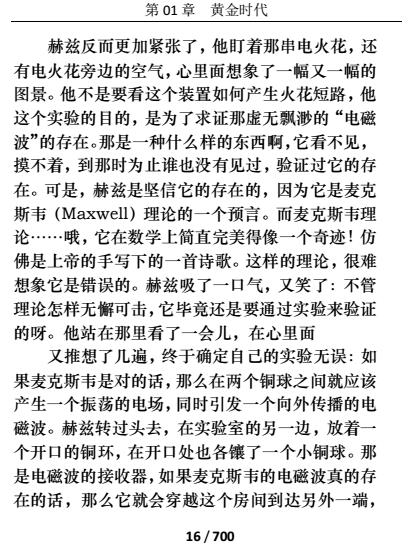 第 01 章　黄金时代

赫兹反而更加紧张了，他盯着那串电火花，还有电火花旁边的空气，心里面想象了一幅又一幅的图景。他不是要看这个装置如何产生火花短路，他这个实验的目的，是为了求证那虚无飘渺的“电磁波”的存在。那是一种什么样的东西啊，它看不见，摸不着，到那时为止谁也没有见过，验证过它的存在。可是，赫兹是坚信它的存在的，因为它是麦克斯韦（Maxwell）理论的一个预言。而麦克斯韦理论……哦，它在数学上简直完美得像一个奇迹！仿佛是上帝的手写下的一首诗歌。这样的理论，很难想象它是错误的。赫兹吸了一口气，又笑了：不管理论怎样无懈可击，它毕竟还是要通过实验来验证的呀。他站在那里看了一会儿，在心里面

又推想了几遍，终于确定自己的实验无误：如果麦克斯韦是对的话，那么在两个铜球之间就应该产生一个振荡的电场，同时引发一个向外传播的电磁波。赫兹转过头去，在实验室的另一边，放着一个开口的铜环，在开口处也各镶了一个小铜球。那是电磁波的接收器，如果麦克斯韦的电磁波真的存在的话，那么它就会穿越这个房间到达另外一端，

16 / 700